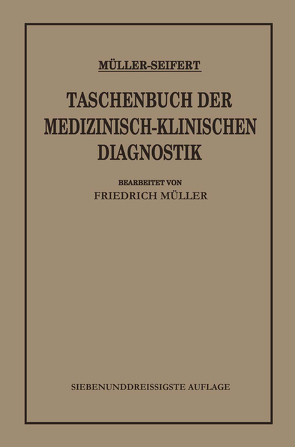 MÜLLER-SEIFERT

TASCHENBUCH DER MEDIZINISCH-KLINISCHEN DIAGNOSTIK

BEARBEITET VON
FRIEDRICH MÜLLER

SIEBENUNDDREISSIGSTE AUFLAGE